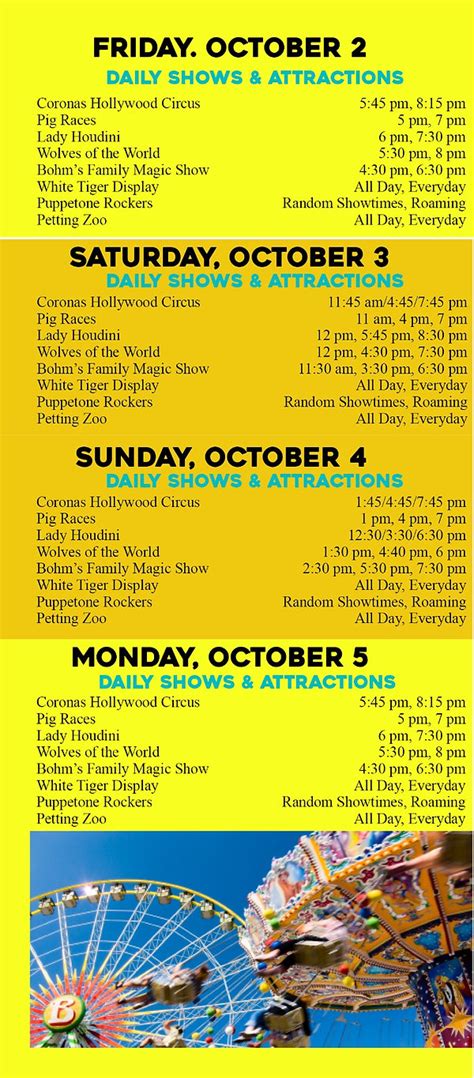 FRIDAY. OCTOBER 2
DAILY SHOWS & ATTRACTIONS

| | |
|---|---|
| Coronas Hollywood Circus | 5:45 pm, 8:15 pm |
| Pig Races | 5 pm, 7 pm |
| Lady Houdini | 6 pm, 7:30 pm |
| Wolves of the World | 5:30 pm, 8 pm |
| Bohm's Family Magic Show | 4:30 pm, 6:30 pm |
| White Tiger Display | All Day, Everyday |
| Puppetone Rockers | Random Showtimes, Roaming |
| Petting Zoo | All Day, Everyday |

SATURDAY, OCTOBER 3
DAILY SHOWS & ATTRACTIONS

| | |
|---|---|
| Coronas Hollywood Circus | 11:45 am/4:45/7:45 pm |
| Pig Races | 11 am, 4 pm, 7 pm |
| Lady Houdini | 12 pm, 5:45 pm, 8:30 pm |
| Wolves of the World | 12 pm, 4:30 pm, 7:30 pm |
| Bohm's Family Magic Show | 11:30 am, 3:30 pm, 6:30 pm |
| White Tiger Display | All Day, Everyday |
| Puppetone Rockers | Random Showtimes, Roaming |
| Petting Zoo | All Day, Everyday |

SUNDAY, OCTOBER 4
DAILY SHOWS & ATTRACTIONS

| | |
|---|---|
| Coronas Hollywood Circus | 1:45/4:45/7:45 pm |
| Pig Races | 1 pm, 4 pm, 7 pm |
| Lady Houdini | 12:30/3:30/6:30 pm |
| Wolves of the World | 1:30 pm, 4:40 pm, 6 pm |
| Bohm's Family Magic Show | 2:30 pm, 5:30 pm, 7:30 pm |
| White Tiger Display | All Day, Everyday |
| Puppetone Rockers | Random Showtimes, Roaming |
| Petting Zoo | All Day, Everyday |

MONDAY, OCTOBER 5
DAILY SHOWS & ATTRACTIONS

| | |
|---|---|
| Coronas Hollywood Circus | 5:45 pm, 8:15 pm |
| Pig Races | 5 pm, 7 pm |
| Lady Houdini | 6 pm, 7:30 pm |
| Wolves of the World | 5:30 pm, 8 pm |
| Bohm's Family Magic Show | 4:30 pm, 6:30 pm |
| White Tiger Display | All Day, Everyday |
| Puppetone Rockers | Random Showtimes, Roaming |
| Petting Zoo | All Day, Everyday |

B